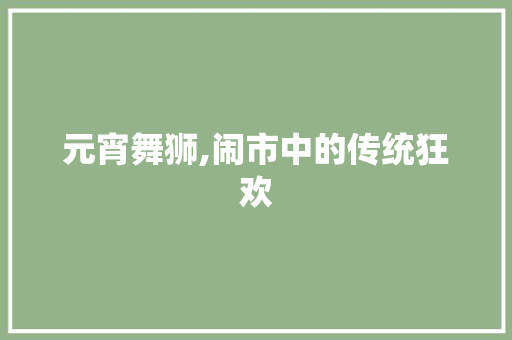 元宵舞狮,闹市中的传统狂欢